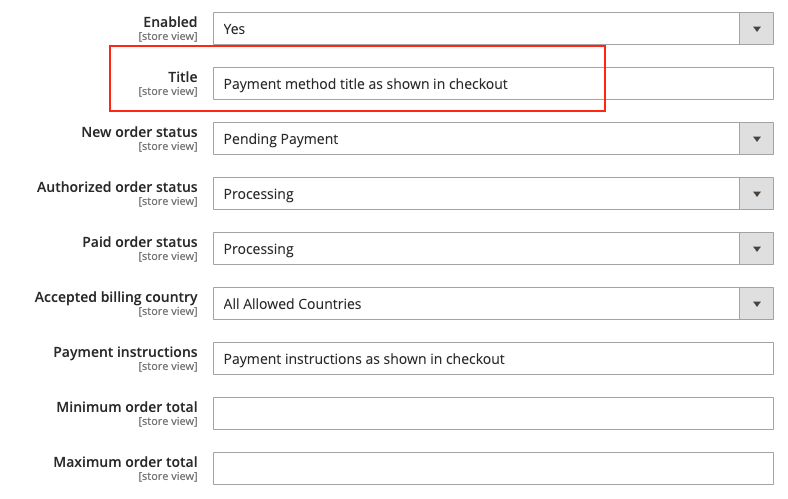 Enabled
[store view]
Yes

Title
[store view]
Payment method title as shown in checkout

New order status
[store view]
Pending Payment

Authorized order status
[store view]
Processing

Paid order status
[store view]
Processing

Accepted billing country
[store view]
All Allowed Countries

Payment instructions
[store view]
Payment instructions as shown in checkout

Minimum order total
[store view]

Maximum order total
[store view]